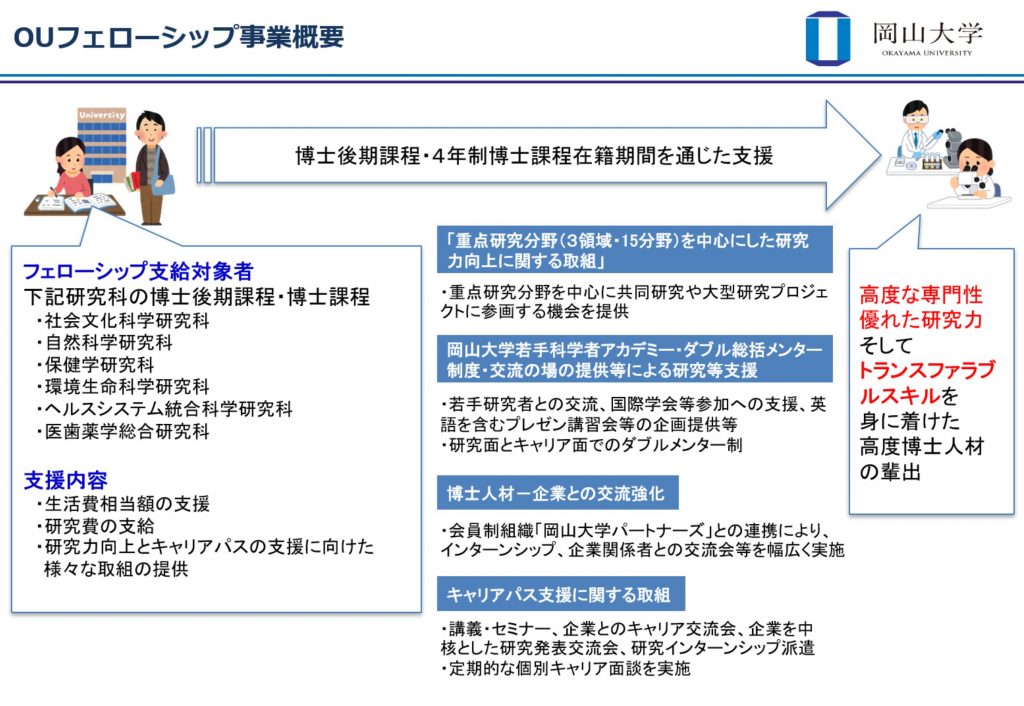 OUフェローシップ事業概要

岡山大学
OKAYAMA UNIVERSITY

University

博士後期課程・4年制博士課程在籍期間を通じた支援

フェローシップ支給対象者
下記研究科の博士後期課程・博士課程
・社会文化科学研究科
・自然科学研究科
・保健学研究科
・環境生命科学研究科
・ヘルスシステム統合科学研究科
・医歯薬学総合研究科

支援内容
・生活費相当額の支援
・研究費の支給
・研究力向上とキャリアパスの支援に向けた様々な取組の提供

「重点研究分野(3領域・15分野)を中心にした研究力向上に関する取組」

・重点研究分野を中心に共同研究や大型研究プロジェクトに参画する機会を提供

岡山大学若手科学者アカデミー・ダブル総括メンター制度・交流の場の提供等による研究等支援

・若手研究者との交流、国際学会等参加への支援、英語を含むプレゼン講習会等の企画提供等
・研究面とキャリア面でのダブルメンター制

博士人材ー企業との交流強化

・会員制組織「岡山大学パートナーズ」との連携により、インターンシップ、企業関係者との交流会等を幅広く実施

キャリアパス支援に関する取組

・講義・セミナー、企業とのキャリア交流会、企業を中核とした研究発表交流会、研究インターンシップ派遣
・定期的な個別キャリア面談を実施

高度な専門性
優れた研究力
そして
トランスファラブルスキルを
身に着けた
高度博士人材
の輩出